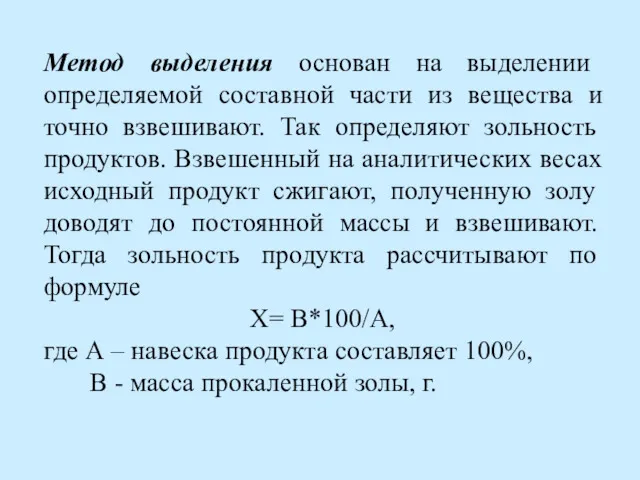 Метод выделения основан на выделении определяемой составной части из вещества и точно взвешивают. Так определяют зольность продуктов. Взвешенный на аналитических весах исходный продукт сжигают, полученную золу доводят до постоянной массы и взвешивают. Тогда зольность продукта рассчитывают по формуле

$X= B*100/A$,

где А – навеска продукта составляет 100%,

В - масса прокаленной золы, г.